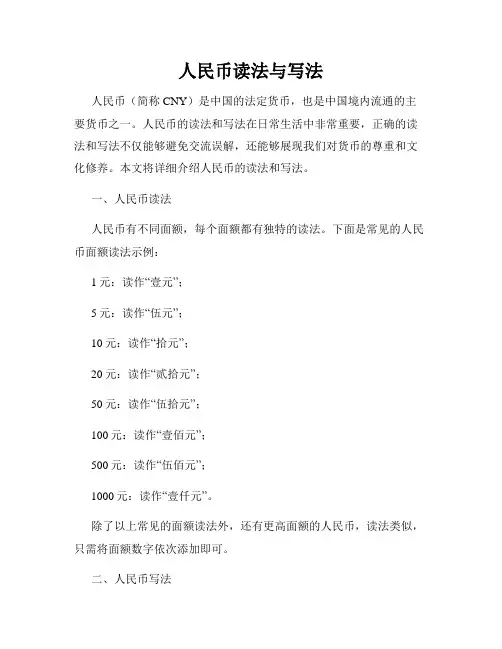 人民币读法与写法

人民币（简称 CNY）是中国的法定货币，也是中国境内流通的主要货币之一。人民币的读法和写法在日常生活中非常重要，正确的读法和写法不仅能够避免交流误解，还能够展现我们对货币的尊重和文化修养。本文将详细介绍人民币的读法和写法。

一、人民币读法

人民币有不同面额，每个面额都有独特的读法。下面是常见的人民币面额读法示例：

1 元：读作“壹元”；

5 元：读作“伍元”；

10 元：读作“拾元”；

20 元：读作“贰拾元”；

50 元：读作“伍拾元”；

100 元：读作“壹佰元”；

500 元：读作“伍佰元”；

1000 元：读作“壹仟元”。

除了以上常见的面额读法外，还有更高面额的人民币，读法类似，只需将面额数字依次添加即可。

二、人民币写法